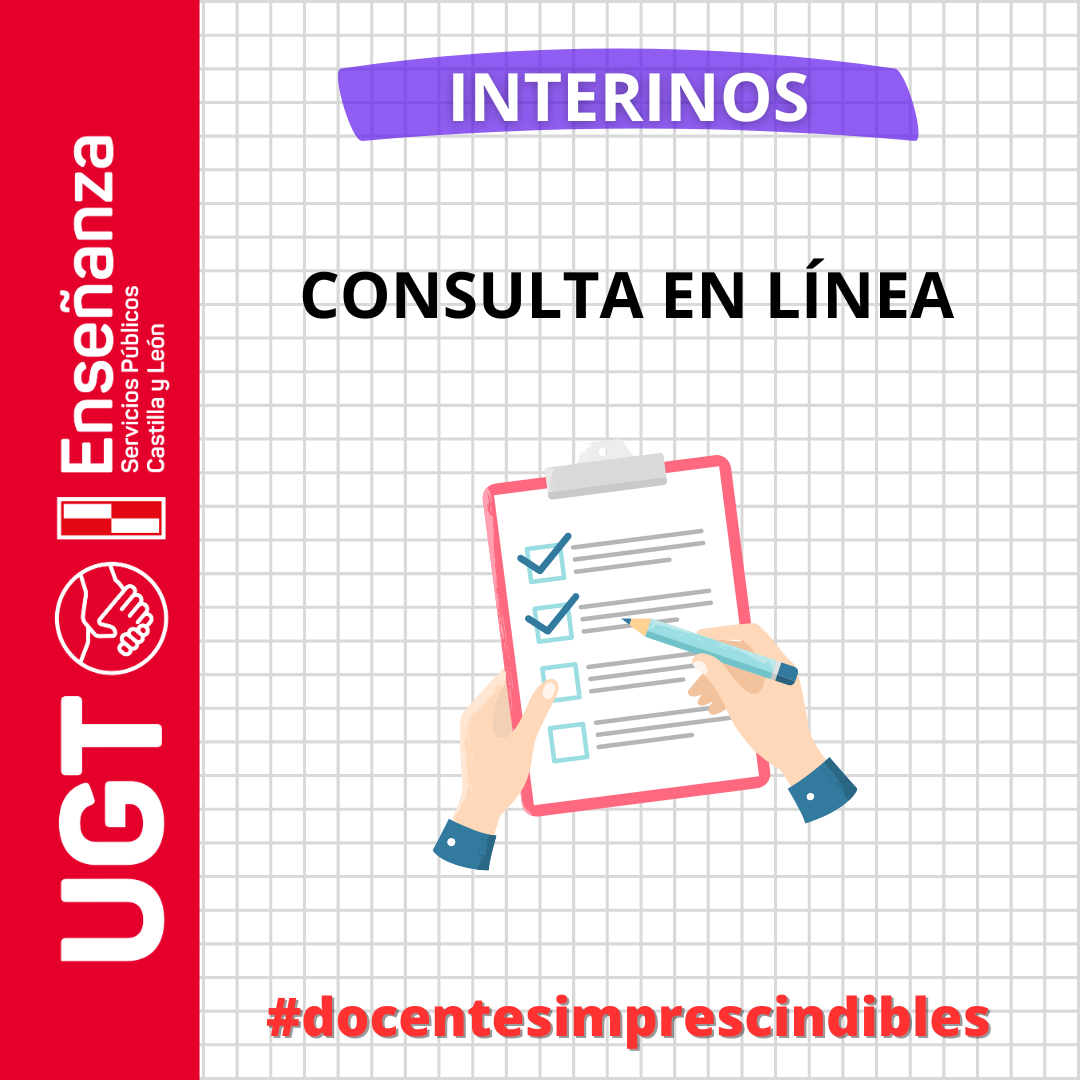 UGT Enseñanza Servicios Públicos Castilla y León

INTERINOS

CONSULTA EN LÍNEA

#docentesimprescindibles